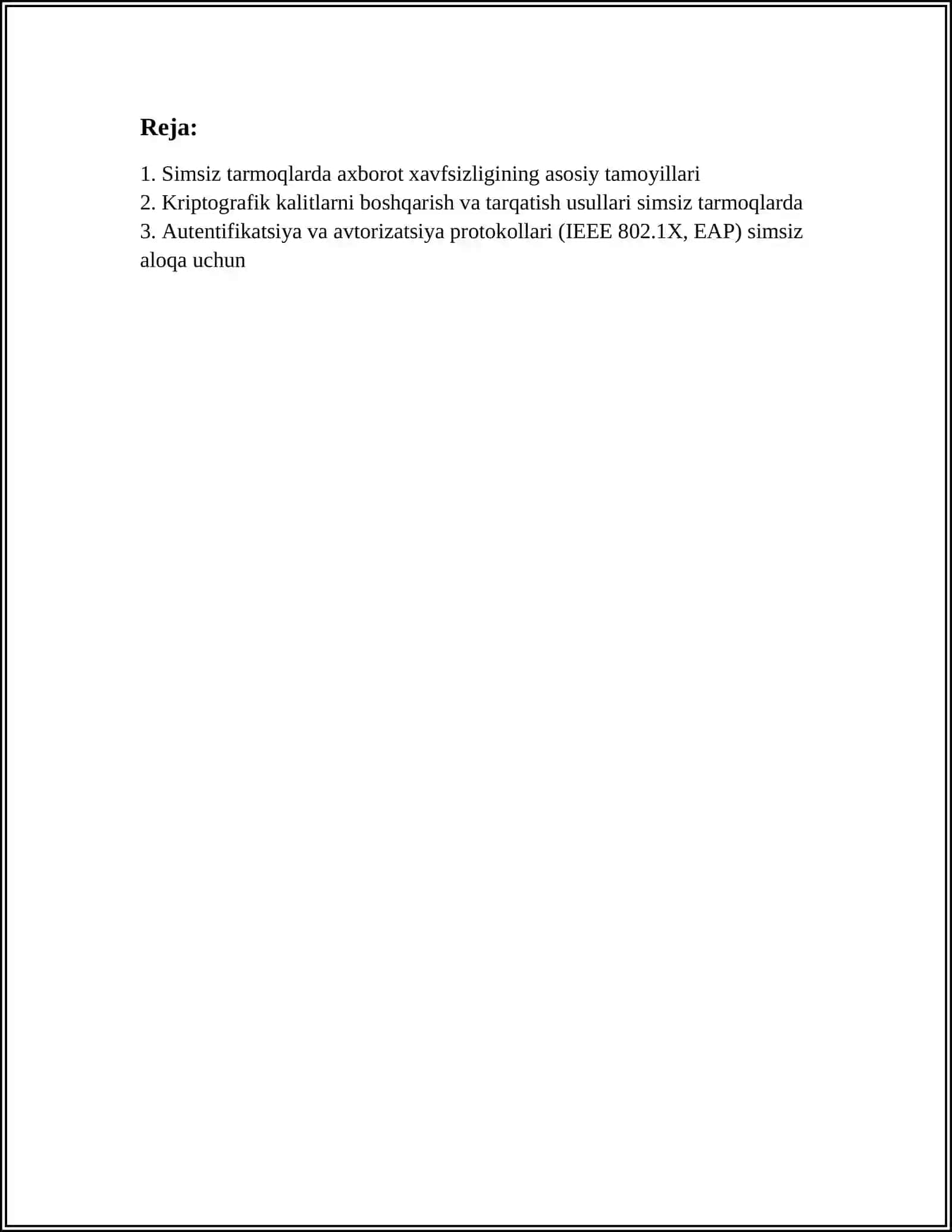 Reja:

1. Simsiz tarmoqlarda axborot xavfsizligining asosiy tamoyillari
2. Kriptografik kalitlarni boshqarish va tarqatish usullari simsiz tarmoqlarda
3. Autentifikatsiya va avtorizatsiya protokollari (IEEE 802.1X, EAP) simsiz aloqa uchun